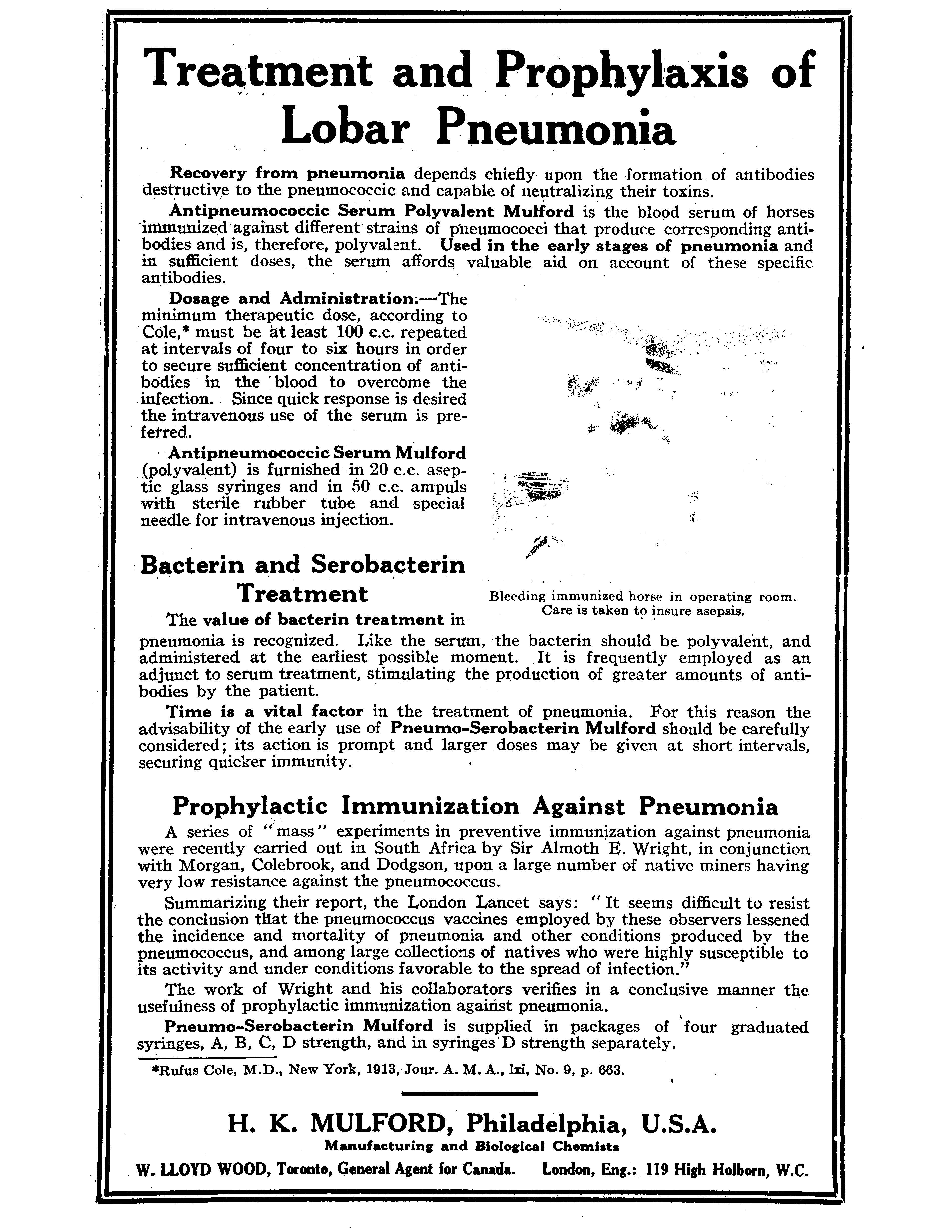 Treatment and Prophylaxis of Lobar Pneumonia

Recovery from pneumonia depends chiefly upon the formation of antibodies destructive to the pneumococcic and capable of neutralizing their toxins.

Antipneumococcic Serum Polyvalent Mulford is the blood serum of horses immunized against different strains of pneumococci that produce corresponding antibodies and is, therefore, polyvalent. Used in the early stages of pneumonia and in sufficient doses, the serum affords valuable aid on account of these specific antibodies.

Dosage and Administration.—The minimum therapeutic dose, according to Cole,* must be at least 100 c.c. repeated at intervals of four to six hours in order to secure sufficient concentration of antibodies in the blood to overcome the infection. Since quick response is desired the intravenous use of the serum is preferred.

Antipneumococcic Serum Mulford (polyvalent) is furnished in 20 c.c. aseptic glass syringes and in 50 c.c. ampuls with sterile rubber tube and special needle for intravenous injection.

Bleeding immunized horse in operating room. Care is taken to insure asepsis.

Bacterin and Serobacterin Treatment

The value of bacterin treatment in pneumonia is recognized. Like the serum, the bacterin should be polyvalent, and administered at the earliest possible moment. It is frequently employed as an adjunct to serum treatment, stimulating the production of greater amounts of antibodies by the patient.

Time is a vital factor in the treatment of pneumonia. For this reason the advisability of the early use of Pneumo-Serobacterin Mulford should be carefully considered; its action is prompt and larger doses may be given at short intervals, securing quicker immunity.

Prophylactic Immunization Against Pneumonia

A series of "mass" experiments in preventive immunization against pneumonia were recently carried out in South Africa by Sir Almoth E. Wright, in conjunction with Morgan, Colebrook, and Dodgson, upon a large number of native miners having very low resistance against the pneumococcus.

Summarizing their report, the London Lancet says: "It seems difficult to resist the conclusion that the pneumococcus vaccines employed by these observers lessened the incidence and mortality of pneumonia and other conditions produced by the pneumococcus, and among large collections of natives who were highly susceptible to its activity and under conditions favorable to the spread of infection."

The work of Wright and his collaborators verifies in a conclusive manner the usefulness of prophylactic immunization against pneumonia.

Pneumo-Serobacterin Mulford is supplied in packages of four graduated syringes, A, B, C, D strength, and in syringes D strength separately.

*Rufus Cole, M.D., New York, 1913, Jour. A. M. A., lxi, No. 9, p. 663.

H. K. MULFORD, Philadelphia, U.S.A.
Manufacturing and Biological Chemists
W. LLOYD WOOD, Toronto, General Agent for Canada. London, Eng.: 119 High Holborn, W.C.